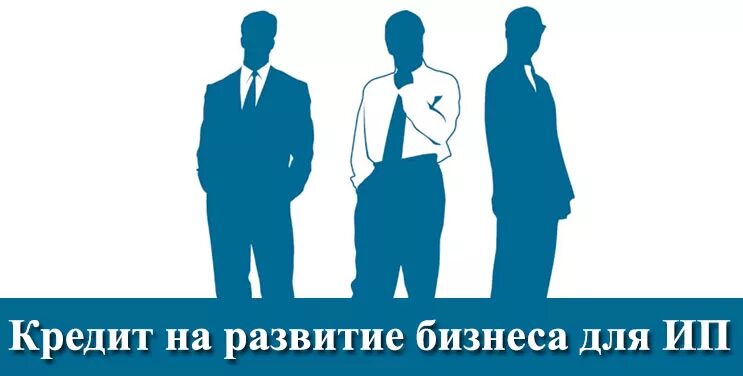 Кредит на развитие бизнеса для ИП